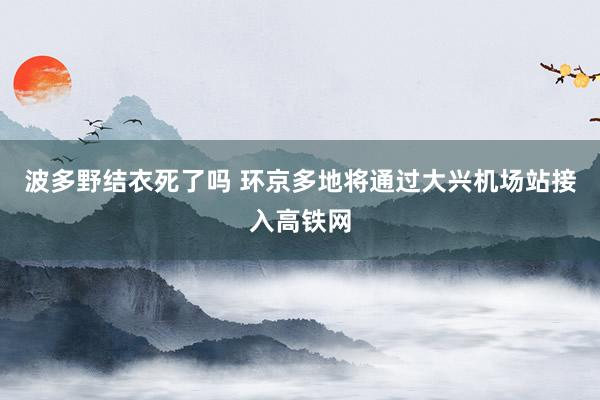 波多野结衣死了吗 环京多地将通过大兴机场站接入高铁网